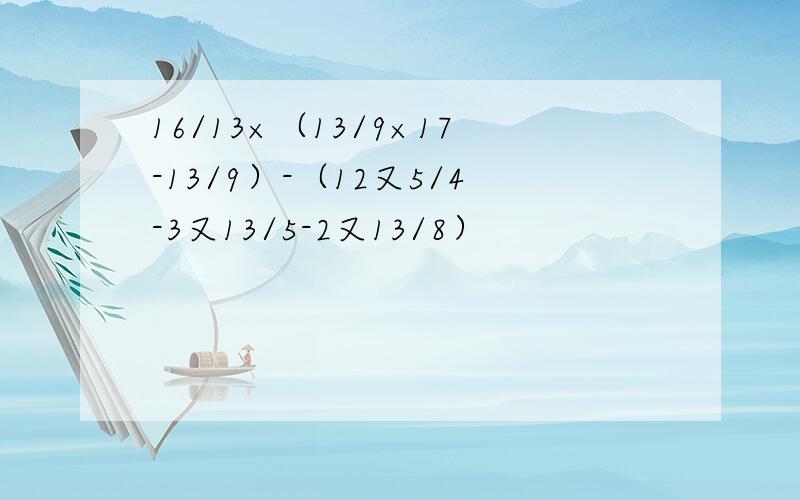 16/13×（13/9×17-13/9）-（12又5/4-3又13/5-2又13/8）